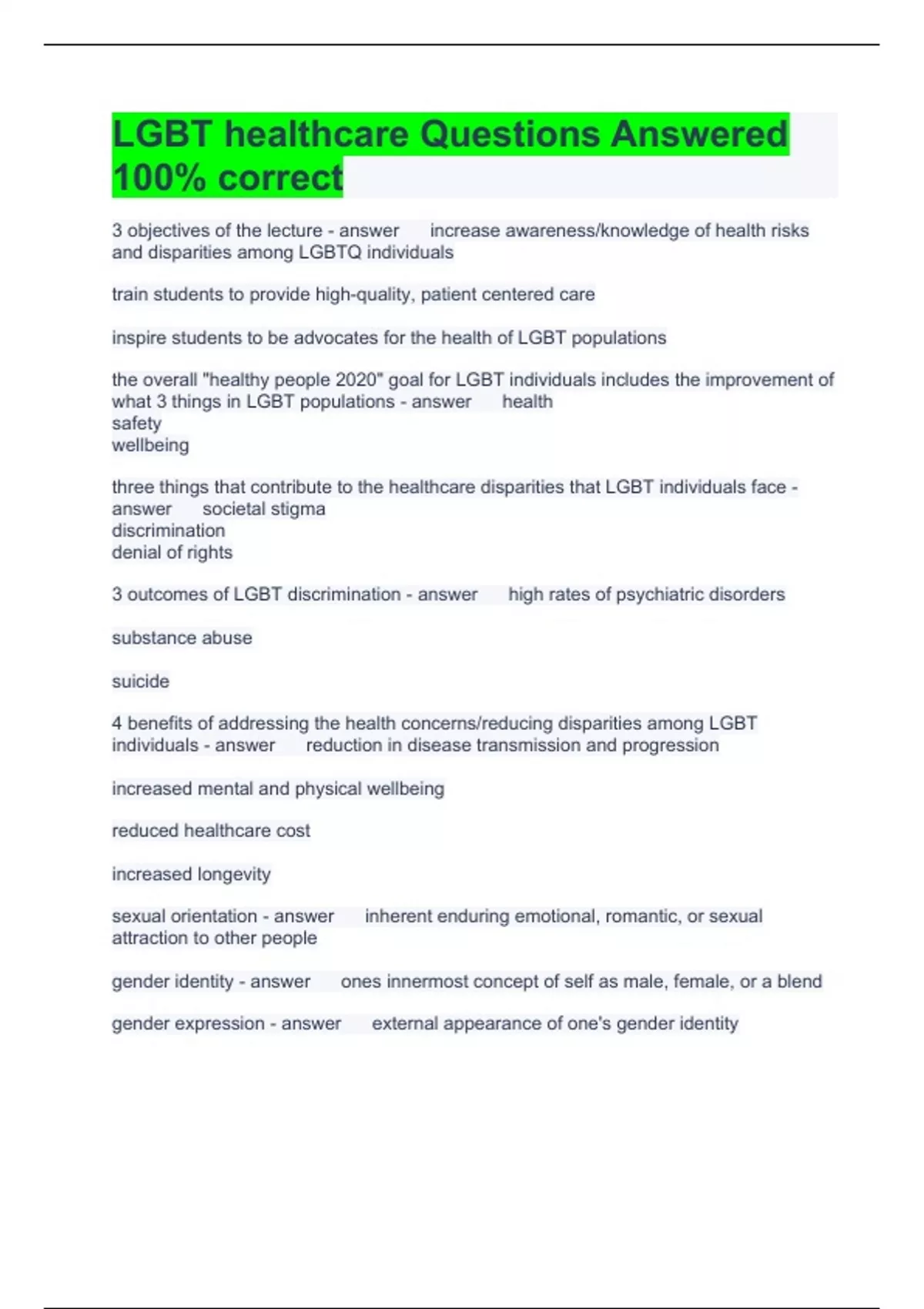 LGBT healthcare Questions Answered 100% correct

3 objectives of the lecture - answer increase awareness/knowledge of health risks and disparities among LGBTQ individuals

train students to provide high-quality, patient centered care

inspire students to be advocates for the health of LGBT populations

the overall "healthy people 2020" goal for LGBT individuals includes the improvement of what 3 things in LGBT populations - answer health
safety
wellbeing

three things that contribute to the healthcare disparities that LGBT individuals face - answer societal stigma
discrimination
denial of rights

3 outcomes of LGBT discrimination - answer high rates of psychiatric disorders

substance abuse

suicide

4 benefits of addressing the health concerns/reducing disparities among LGBT individuals - answer reduction in disease transmission and progression

increased mental and physical wellbeing

reduced healthcare cost

increased longevity

sexual orientation - answer inherent enduring emotional, romantic, or sexual attraction to other people

gender identity - answer ones innermost concept of self as male, female, or a blend

gender expression - answer external appearance of one's gender identity